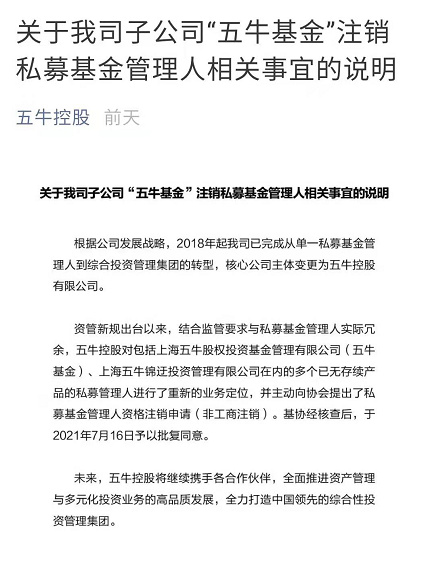 关于我司子公司“五牛基金”注销私募基金管理人相关事宜的说明

五牛控股 前天

关于我司子公司“五牛基金”注销私募基金管理人相关事宜的说明

根据公司发展战略，2018年起我司已完成从单一私募基金管理人到综合投资管理集团的转型，核心公司主体变更为五牛控股有限公司。

资管新规出台以来，结合监管要求与私募基金管理人实际冗余，五牛控股对包括上海五牛股权投资基金管理有限公司（五牛基金）、上海五牛锦迁投资管理有限公司在内的多个已无存续产品的私募管理人进行了重新的业务定位，并主动向协会提出了私募基金管理人资格注销申请（非工商注销）。基协经核查后，于2021年7月16日予以批复同意。

未来，五牛控股将继续携手各合作伙伴，全面推进资产管理与多元化投资业务的高品质发展，全力打造中国领先的综合性投资管理集团。